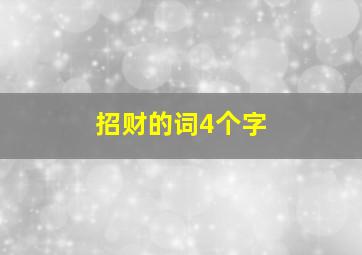 招财的词4个字